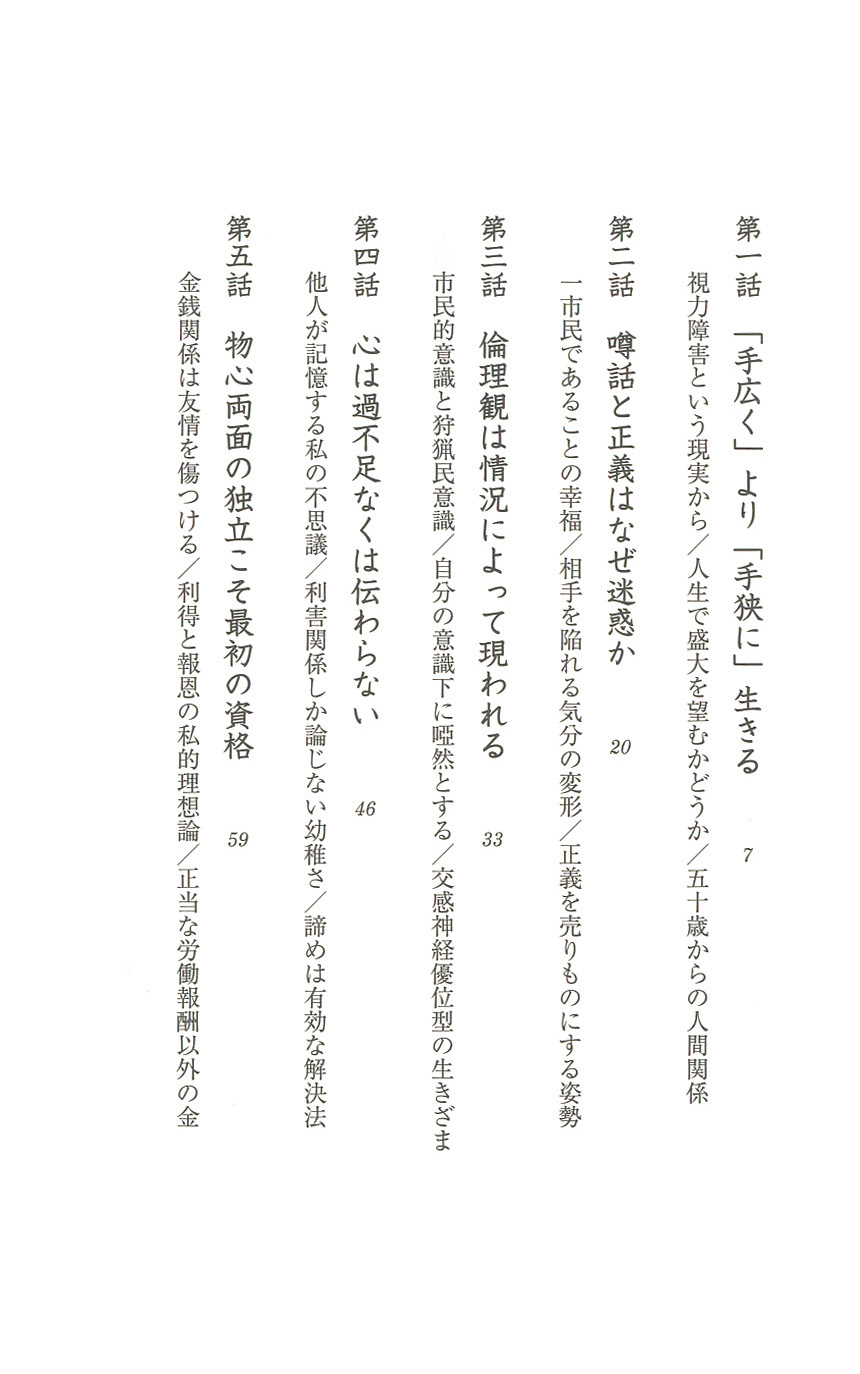 第一話　「手広く」より「手狭に」生きる　7

視力障害という現実から／人生で盛大を望むかどうか／五十歳からの人間関係

第二話　噂話と正義はなぜ迷惑か　20

一市民であることの幸福／相手を陥れる気分の変形／正義を売りものにする姿勢

第三話　倫理観は情況によって現われる　33

市民的意識と狩猟民意識／自分の意識下に啞然とする／交感神経優位型の生きざま

第四話　心は過不足なくは伝わらない　46

他人が記憶する私の不思議／利害関係しか論じない幼稚さ／諦めは有効な解決法

第五話　物心両面の独立こそ最初の資格　59

金銭関係は友情を傷つける／利得と報恩の私的理想論／正当な労働報酬以外の金